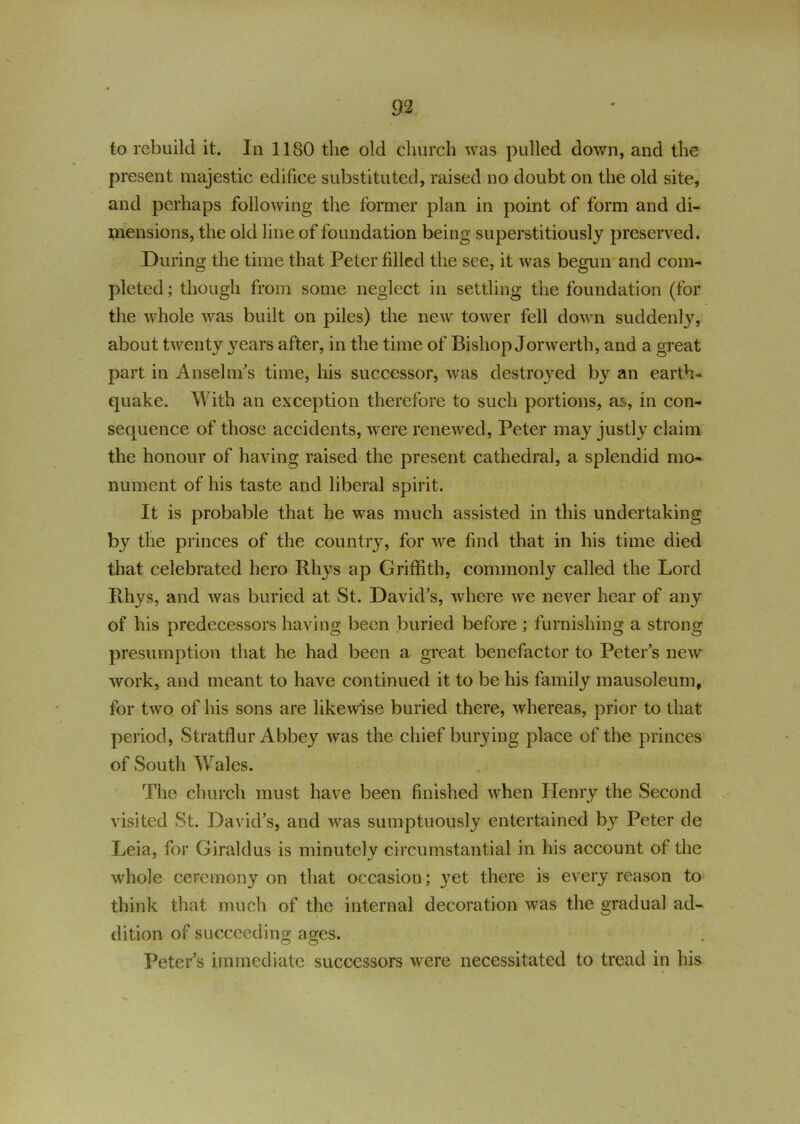 92

to rebuild it. In 1180 the old church was pulled down, and the present majestic edifice substituted, raised no doubt on the old site, and perhaps following the former plan in point of form and dimensions, the old line of foundation being superstitiously preserved. During the time that Peter filled the see, it was begun and completed; though from some neglect in settling the foundation (for the whole was built on piles) the new tower fell down suddenly, about twenty years after, in the time of Bishop Jorwerth, and a great part in Anselm's time, his successor, was destroyed by an earthquake. With an exception therefore to such portions, as, in consequence of those accidents, were renewed, Peter may justly claim the honour of having raised the present cathedral, a splendid monument of his taste and liberal spirit.

It is probable that he was much assisted in this undertaking by the princes of the country, for we find that in his time died that celebrated hero Rhys ap Griffith, commonly called the Lord Rhys, and was buried at St. David's, where we never hear of any of his predecessors having been buried before; furnishing a strong presumption that he had been a great benefactor to Peter's new work, and meant to have continued it to be his family mausoleum, for two of his sons are likewise buried there, whereas, prior to that period, Stratflur Abbey was the chief burying place of the princes of South Wales.

The church must have been finished when Henry the Second visited St. David's, and was sumptuously entertained by Peter de Leia, for Giraldus is minutely circumstantial in his account of the whole ceremony on that occasion; yet there is every reason to think that much of the internal decoration was the gradual addition of succeeding ages.

Peter's immediate successors were necessitated to tread in his